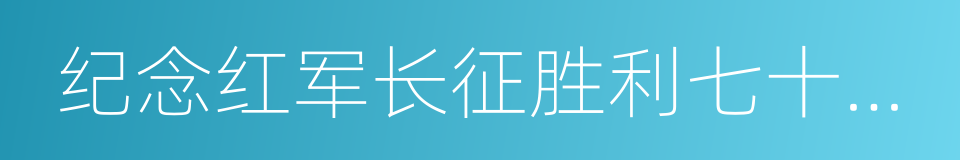 纪念红军长征胜利七十...